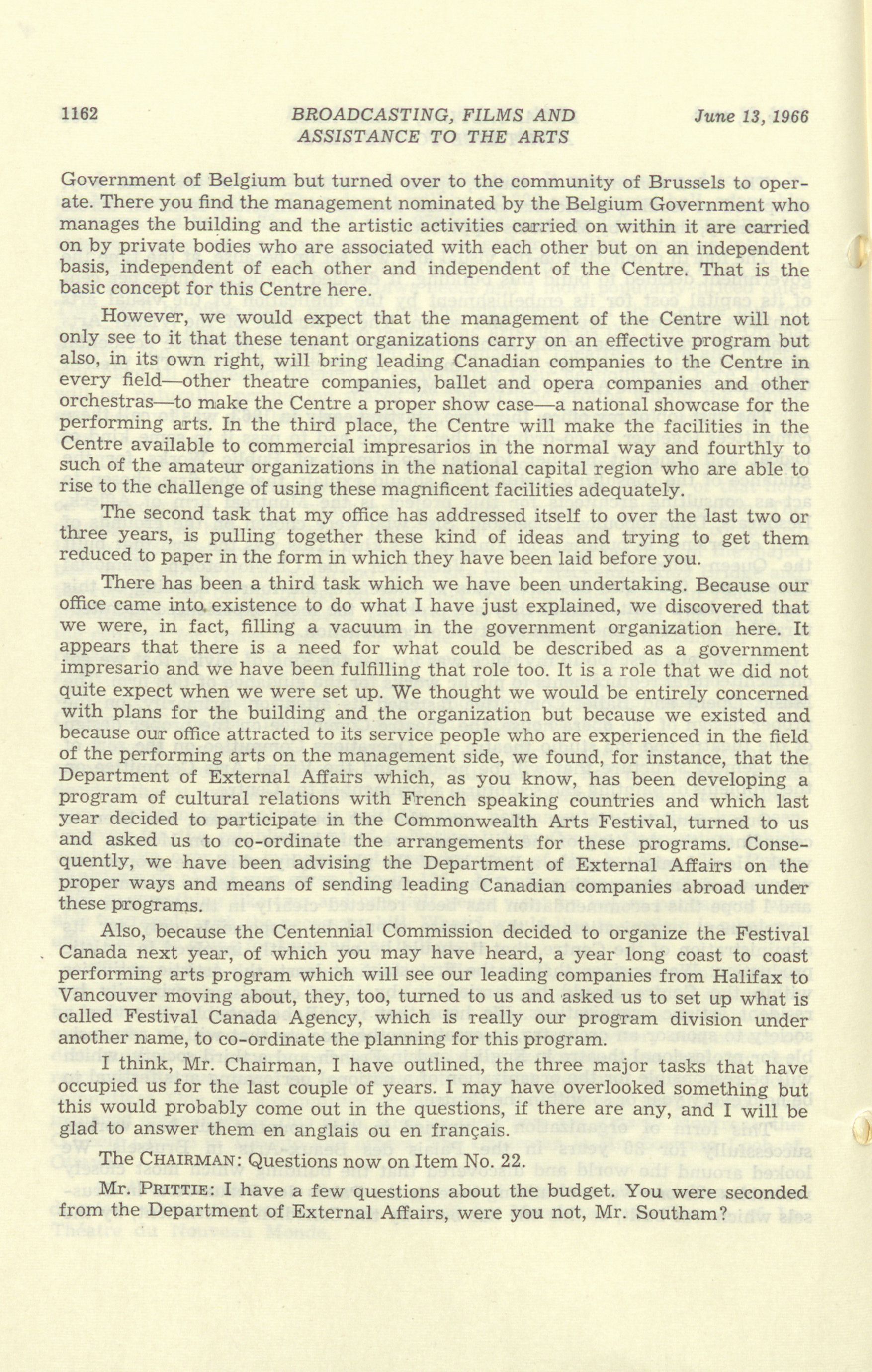 1162 BROADCASTING, FILMS AND ASSISTANCE TO THE ARTS June 13, 1966

Government of Belgium but turned over to the community of Brussels to operate. There you find the management nominated by the Belgium Government who manages the building and the artistic activities carried on within it are carried on by private bodies who are associated with each other but on an independent basis, independent of each other and independent of the Centre. That is the basic concept for this Centre here.

However, we would expect that the management of the Centre will not only see to it that these tenant organizations carry on an effective program but also, in its own right, will bring leading Canadian companies to the Centre in every field—other theatre companies, ballet and opera companies and other orchestras—to make the Centre a proper show case—a national showcase for the performing arts. In the third place, the Centre will make the facilities in the Centre available to commercial impresarios in the normal way and fourthly to such of the amateur organizations in the national capital region who are able to rise to the challenge of using these magnificent facilities adequately.

The second task that my office has addressed itself to over the last two or three years, is pulling together these kind of ideas and trying to get them reduced to paper in the form in which they have been laid before you.

There has been a third task which we have been undertaking. Because our office came into existence to do what I have just explained, we discovered that we were, in fact, filling a vacuum in the government organization here. It appears that there is a need for what could be described as a government impresario and we have been fulfilling that role too. It is a role that we did not quite expect when we were set up. We thought we would be entirely concerned with plans for the building and the organization but because we existed and because our office attracted to its service people who are experienced in the field of the performing arts on the management side, we found, for instance, that the Department of External Affairs which, as you know, has been developing a program of cultural relations with French speaking countries and which last year decided to participate in the Commonwealth Arts Festival, turned to us and asked us to co-ordinate the arrangements for these programs. Consequently, we have been advising the Department of External Affairs on the proper ways and means of sending leading Canadian companies abroad under these programs.

Also, because the Centennial Commission decided to organize the Festival Canada next year, of which you may have heard, a year long coast to coast performing arts program which will see our leading companies from Halifax to Vancouver moving about, they, too, turned to us and asked us to set up what is called Festival Canada Agency, which is really our program division under another name, to co-ordinate the planning for this program.

I think, Mr. Chairman, I have outlined, the three major tasks that have occupied us for the last couple of years. I may have overlooked something but this would probably come out in the questions, if there are any, and I will be glad to answer them en anglais ou en français.

The CHAIRMAN: Questions now on Item No. 22.

Mr. PRITTIE: I have a few questions about the budget. You were seconded from the Department of External Affairs, were you not, Mr. Southam?